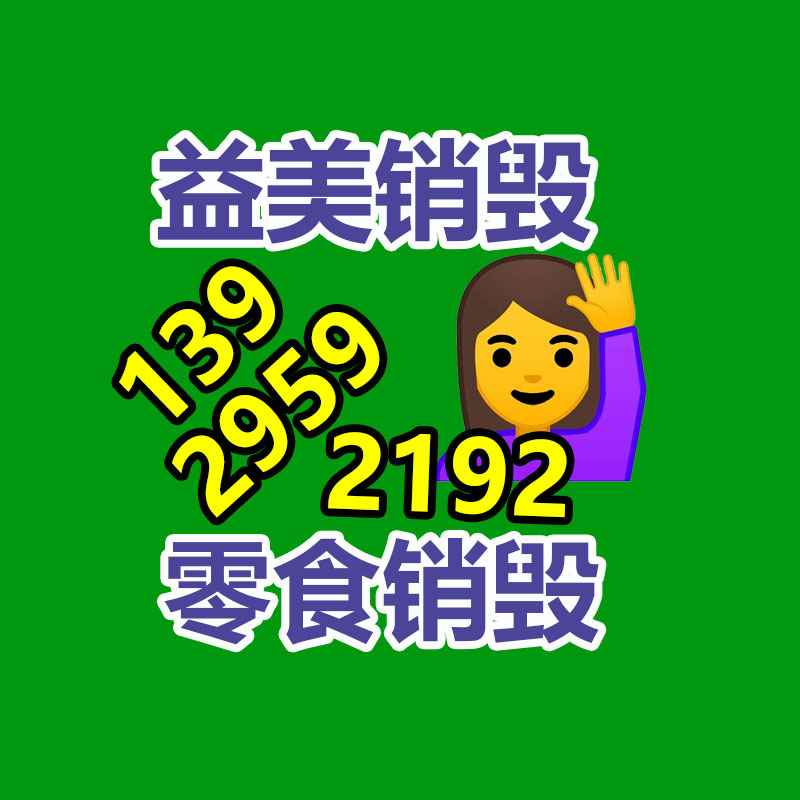 益美销毁

139
2959
2192

零食销毁